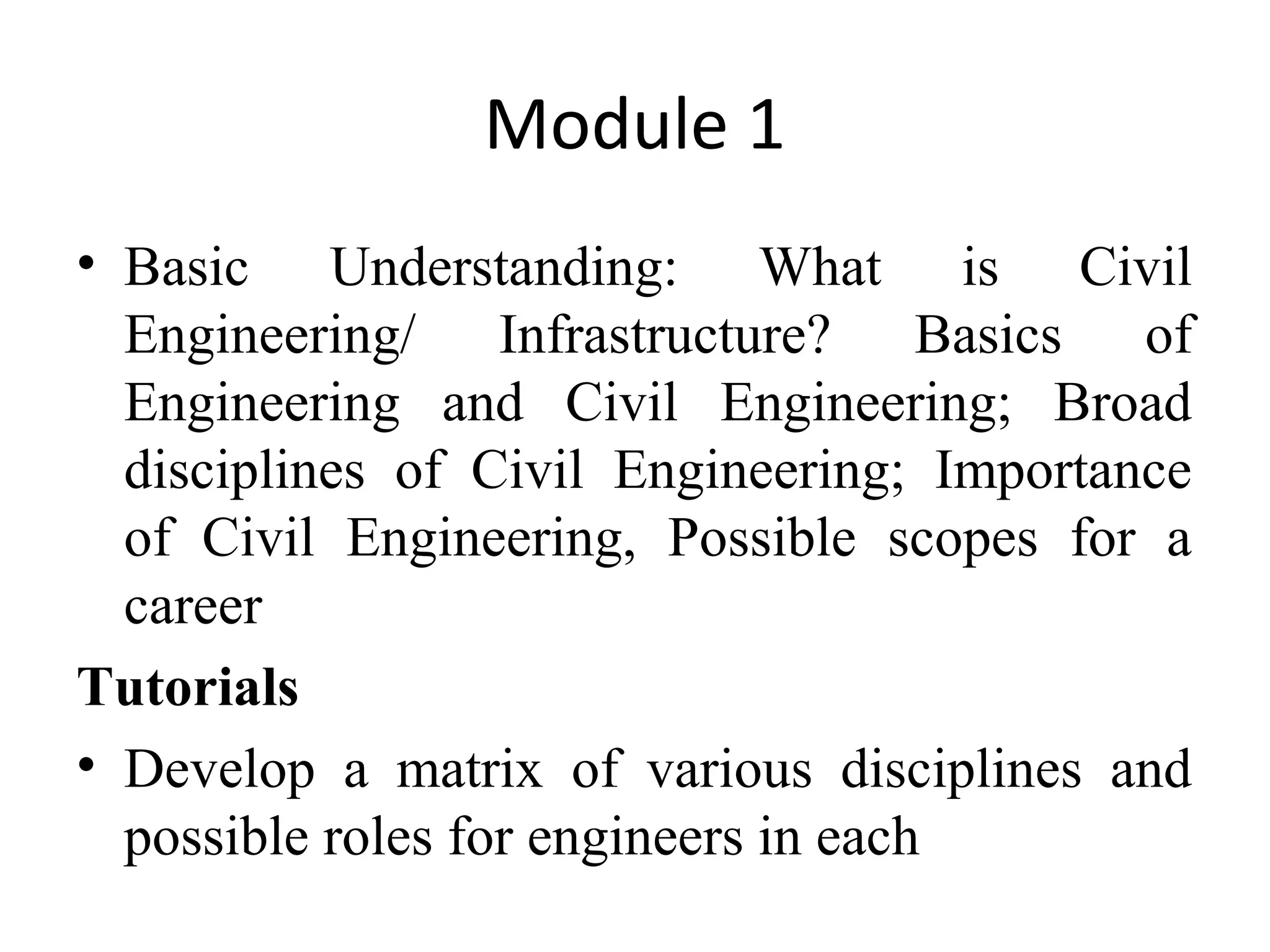 Module 1

• Basic Understanding: What is Civil Engineering/ Infrastructure? Basics of Engineering and Civil Engineering; Broad disciplines of Civil Engineering; Importance of Civil Engineering, Possible scopes for a career

Tutorials

• Develop a matrix of various disciplines and possible roles for engineers in each